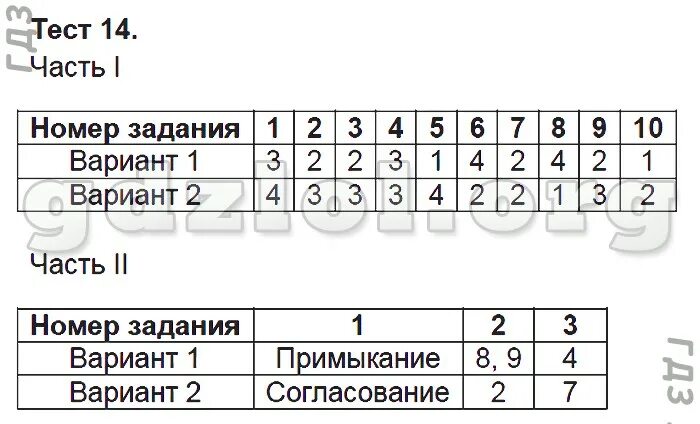 ГДЗ
Тест 14.
Часть I

| Номер задания | 1 | 2 | 3 | 4 | 5 | 6 | 7 | 8 | 9 | 10 |
|---|---|---|---|---|---|---|---|---|---|---|
| Вариант 1 | 3 | 2 | 2 | 3 | 1 | 4 | 2 | 4 | 2 | 1 |
| Вариант 2 | 4 | 3 | 3 | 3 | 4 | 2 | 2 | 1 | 3 | 2 |

gdzlol.org

Часть II

| Номер задания | 1 | 2 | 3 |
|---|---|---|---|
| Вариант 1 | Примыкание | 8, 9 | 4 |
| Вариант 2 | Согласование | 2 | 7 |

ГДЗ